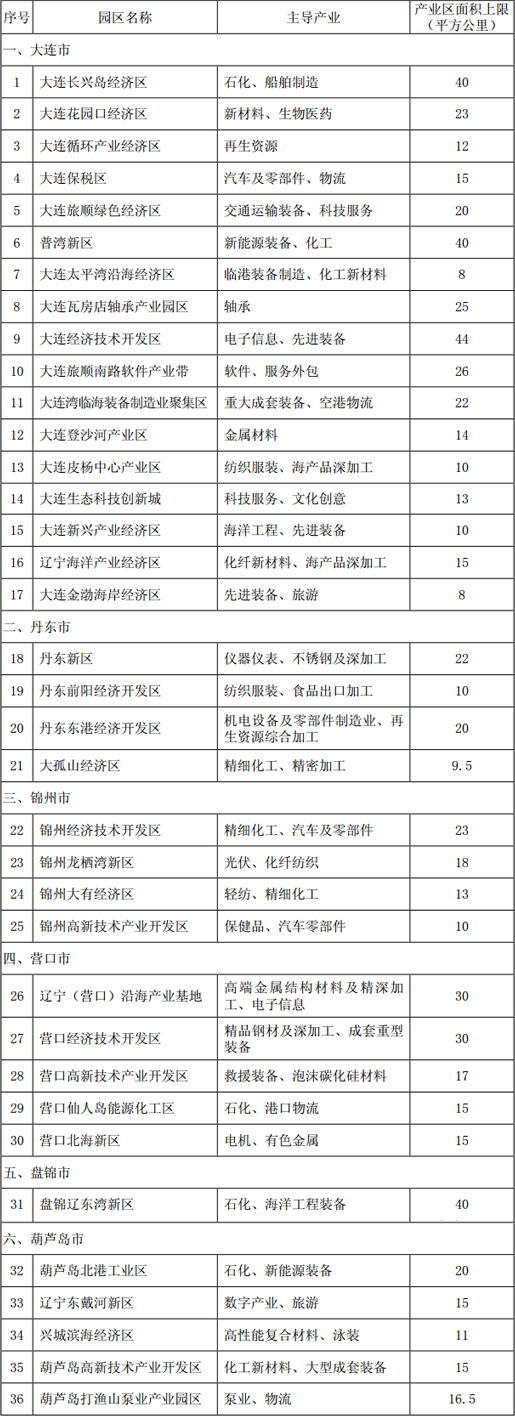 | 序号 | 园区名称 | 主导产业 | 产业区面积上限（平方公里） |
|---|---|---|---|
| 一、大连市 | | | |
| 1 | 大连长兴岛经济区 | 石化、船舶制造 | 40 |
| 2 | 大连花园口经济区 | 新材料、生物医药 | 23 |
| 3 | 大连循环产业经济区 | 再生资源 | 12 |
| 4 | 大连保税区 | 汽车及零部件、物流 | 15 |
| 5 | 大连旅顺绿色经济区 | 交通运输装备、科技服务 | 20 |
| 6 | 普湾新区 | 新能源装备、化工 | 40 |
| 7 | 大连太平湾沿海经济区 | 临港装备制造、化工新材料 | 8 |
| 8 | 大连瓦房店轴承产业园区 | 轴承 | 25 |
| 9 | 大连经济技术开发区 | 电子信息、先进装备 | 44 |
| 10 | 大连旅顺南路软件产业带 | 软件、服务外包 | 26 |
| 11 | 大连湾临海装备制造业聚集区 | 重大成套装备、空港物流 | 22 |
| 12 | 大连登沙河产业区 | 金属材料 | 14 |
| 13 | 大连皮杨中心产业区 | 纺织服装、海产品深加工 | 10 |
| 14 | 大连生态科技创新城 | 科技服务、文化创意 | 13 |
| 15 | 大连新兴产业经济区 | 海洋工程、先进装备 | 10 |
| 16 | 辽宁海洋产业经济区 | 化纤新材料、海产品深加工 | 15 |
| 17 | 大连金渤海岸经济区 | 先进装备、旅游 | 8 |
| 二、丹东市 | | | |
| 18 | 丹东新区 | 仪器仪表、不锈钢及深加工 | 22 |
| 19 | 丹东前阳经济开发区 | 纺织服装、食品出口加工 | 10 |
| 20 | 丹东东港经济开发区 | 机电设备及零部件制造业、再生资源综合加工 | 20 |
| 21 | 大孤山经济区 | 精细化工、精密加工 | 9.5 |
| 三、锦州市 | | | |
| 22 | 锦州经济技术开发区 | 精细化工、汽车及零部件 | 23 |
| 23 | 锦州龙栖湾新区 | 光伏、化纤纺织 | 18 |
| 24 | 锦州大有经济区 | 轻纺、精细化工 | 13 |
| 25 | 锦州高新技术产业开发区 | 保健品、汽车零部件 | 10 |
| 四、营口市 | | | |
| 26 | 辽宁（营口）沿海产业基地 | 高端金属结构材料及精深加工、电子信息 | 30 |
| 27 | 营口经济技术开发区 | 精品钢材及深加工、成套重型装备 | 30 |
| 28 | 营口高新技术产业开发区 | 救援装备、泡沫碳化硅材料 | 17 |
| 29 | 营口仙人岛能源化工区 | 石化、港口物流 | 15 |
| 30 | 营口北海新区 | 电机、有色金属 | 15 |
| 五、盘锦市 | | | |
| 31 | 盘锦辽东湾新区 | 石化、海洋工程装备 | 40 |
| 六、葫芦岛市 | | | |
| 32 | 葫芦岛北港工业区 | 石化、新能源装备 | 20 |
| 33 | 辽宁东戴河新区 | 数字产业、旅游 | 15 |
| 34 | 兴城滨海经济区 | 高性能复合材料、泳装 | 11 |
| 35 | 葫芦岛高新技术产业开发区 | 化工新材料、大型成套装备 | 15 |
| 36 | 葫芦岛打渔山泵业产业园区 | 泵业、物流 | 16.5 |